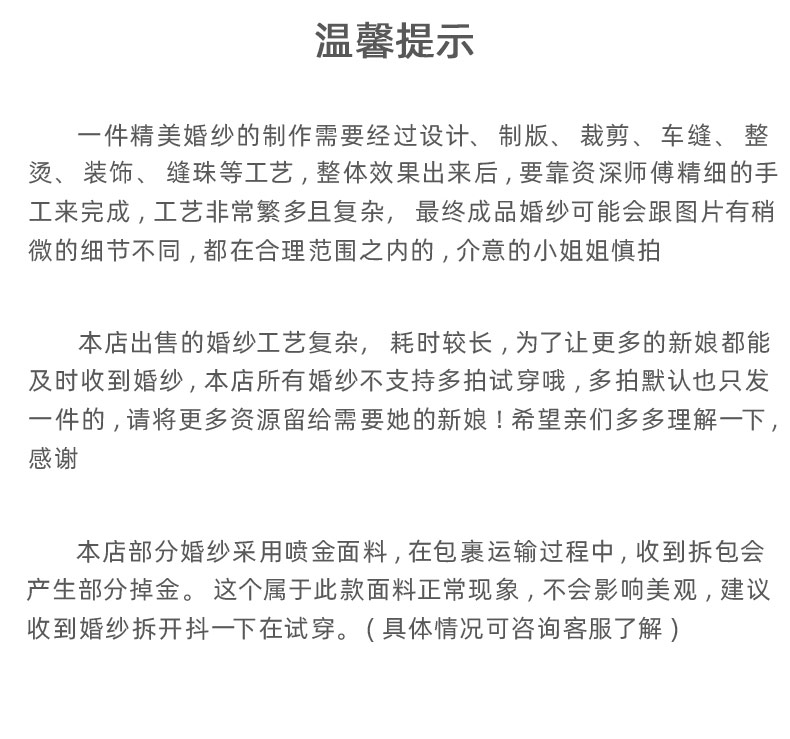 温馨提示

一件精美婚纱的制作需要经过设计、制版、裁剪、车缝、整烫、装饰、缝珠等工艺，整体效果出来后，要靠资深师傅精细的手工来完成，工艺非常繁多且复杂，最终成品婚纱可能会跟图片有稍微的细节不同，都在合理范围之内的，介意的小姐姐慎拍

本店出售的婚纱工艺复杂，耗时较长，为了让更多的新娘都能及时收到婚纱，本店所有婚纱不支持多拍试穿哦，多拍默认也只发一件的，请将更多资源留给需要她的新娘！希望亲们多多理解一下，感谢

本店部分婚纱采用喷金面料，在包裹运输过程中，收到拆包会产生部分掉金。这个属于此款面料正常现象，不会影响美观，建议收到婚纱拆开抖一下在试穿。（具体情况可咨询客服了解）